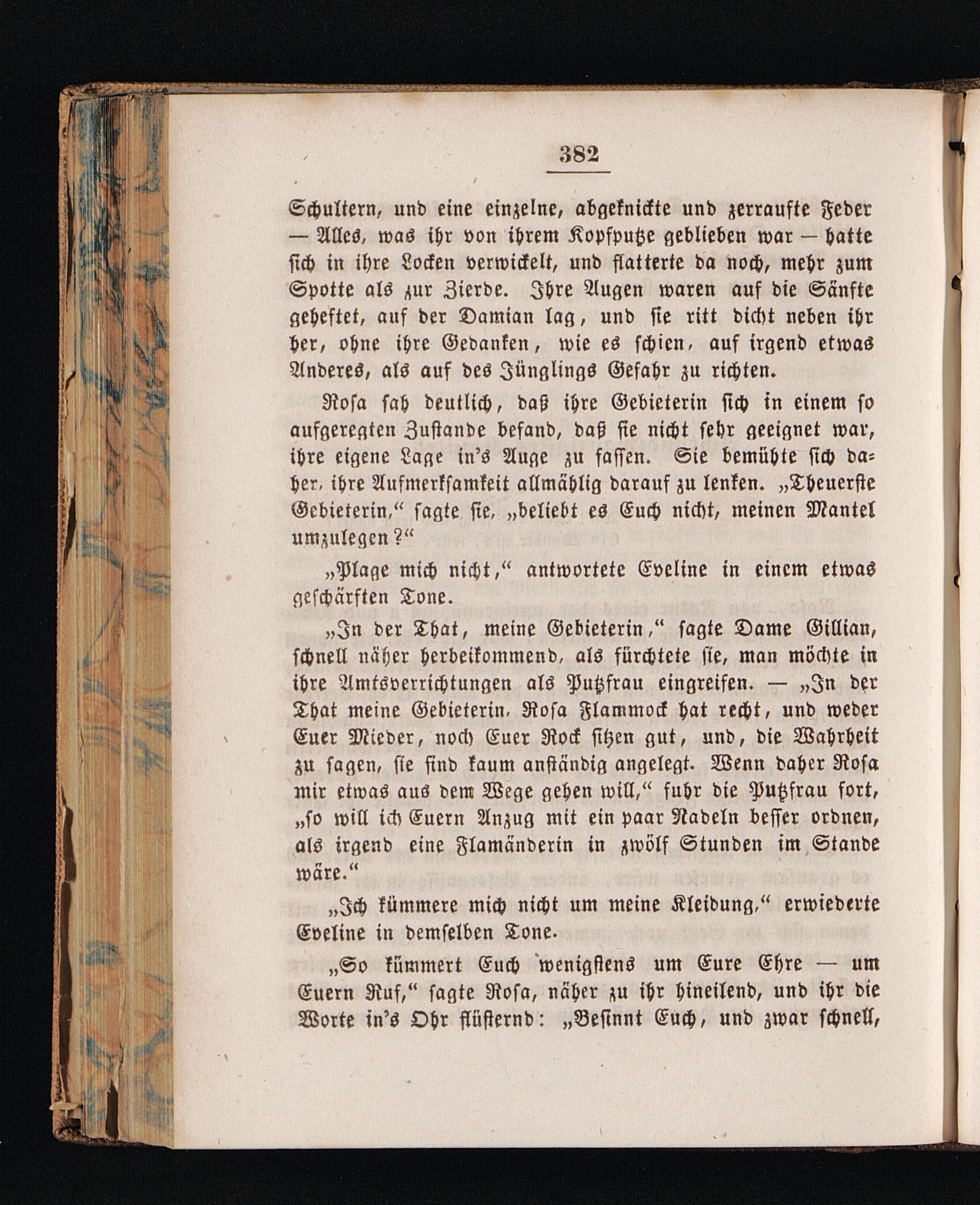 382

Schultern, und eine einzelne, abgeknickte und zerraufte Feder — Alles, was ihr von ihrem Kopfputze geblieben war — hatte sich in ihre Locken verwickelt, und flatterte da noch, mehr zum Spotte als zur Zierde. Ihre Augen waren auf die Sänfte geheftet, auf der Damian lag, und sie ritt dicht neben ihr her, ohne ihre Gedanken, wie es schien, auf irgend etwas Anderes, als auf des Jünglings Gefahr zu richten.

Rosa sah deutlich, daß ihre Gebieterin sich in einem so aufgeregten Zustande befand, daß sie nicht sehr geeignet war, ihre eigene Lage in's Auge zu fassen. Sie bemühte sich daher, ihre Aufmerksamkeit allmählig darauf zu lenken. „Theuerste Gebieterin," sagte sie, „beliebt es Euch nicht, meinen Mantel umzulegen?"

„Plage mich nicht," antwortete Eveline in einem etwas geschärften Tone.

„In der That, meine Gebieterin," sagte Dame Gillian, schnell näher herbeikommend, als fürchtete sie, man möchte in ihre Amtsverrichtungen als Putzfrau eingreifen. — „In der That meine Gebieterin, Rosa Flammock hat recht, und weder Euer Mieder, noch Euer Rock sitzen gut, und, die Wahrheit zu sagen, sie sind kaum anständig angelegt. Wenn daher Rosa mir etwas aus dem Wege gehen will," fuhr die Putzfrau fort, „so will ich Euern Anzug mit ein paar Nadeln besser ordnen, als irgend eine Flamänderin in zwölf Stunden im Stande wäre."

„Ich kümmere mich nicht um meine Kleidung," erwiederte Eveline in demselben Tone.

„So kümmert Euch wenigstens um Eure Ehre — um Euern Ruf," sagte Rosa, näher zu ihr hineilend, und ihr die Worte in's Ohr flüsternd: „Besinnt Euch, und zwar schnell,